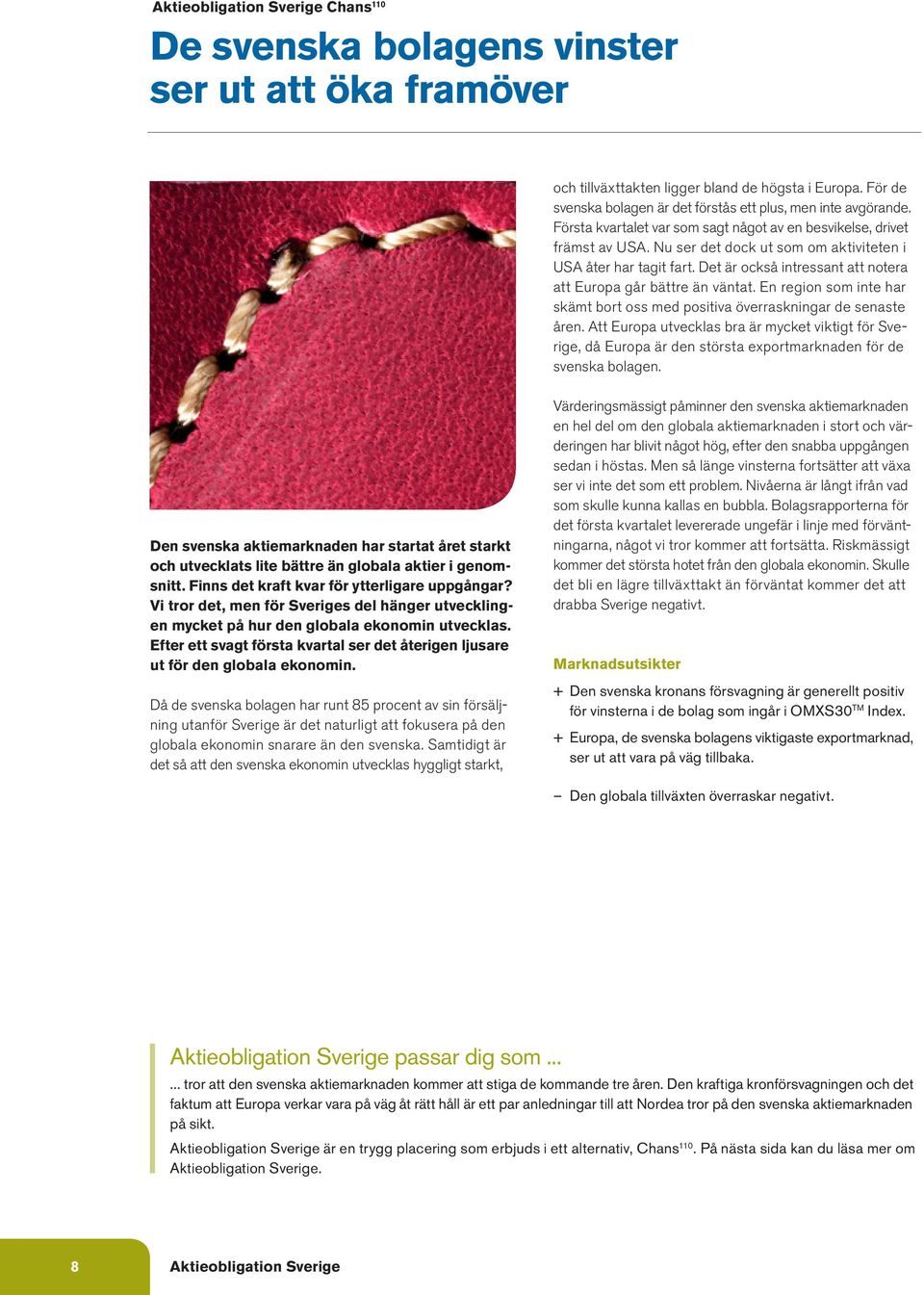 Aktieobligation Sverige Chans$^{110}$

De svenska bolagens vinster ser ut att öka framöver

Den svenska aktiemarknaden har startat året starkt och utvecklats lite bättre än globala aktier i genomsnitt. Finns det kraft kvar för ytterligare uppgångar? Vi tror det, men för Sveriges del hänger utvecklingen mycket på hur den globala ekonomin utvecklas. Efter ett svagt första kvartal ser det återigen ljusare ut för den globala ekonomin.

Då de svenska bolagen har runt 85 procent av sin försäljning utanför Sverige är det naturligt att fokusera på den globala ekonomin snarare än den svenska. Samtidigt är det så att den svenska ekonomin utvecklas hyggligt starkt, och tillväxttakten ligger bland de högsta i Europa. För de svenska bolagen är det förstås ett plus, men inte avgörande. Första kvartalet var som sagt något av en besvikelse, drivet främst av USA. Nu ser det dock ut som om aktiviteten i USA åter har tagit fart. Det är också intressant att notera att Europa går bättre än väntat. En region som inte har skämt bort oss med positiva överraskningar de senaste åren. Att Europa utvecklas bra är mycket viktigt för Sverige, då Europa är den största exportmarknaden för de svenska bolagen.

Värderingsmässigt påminner den svenska aktiemarknaden en hel del om den globala aktiemarknaden i stort och värderingen har blivit något hög, efter den snabba uppgången sedan i höstas. Men så länge vinsterna fortsätter att växa ser vi inte det som ett problem. Nivåerna är långt ifrån vad som skulle kunna kallas en bubbla. Bolagsrapporterna för det första kvartalet levererade ungefär i linje med förväntningarna, något vi tror kommer att fortsätta. Riskmässigt kommer det största hotet från den globala ekonomin. Skulle det bli en lägre tillväxttakt än förväntat kommer det att drabba Sverige negativt.

Marknadsutsikter

+ Den svenska kronans försvagning är generellt positiv för vinsterna i de bolag som ingår i OMXS30$^{TM}$ Index.

+ Europa, de svenska bolagens viktigaste exportmarknad, ser ut att vara på väg tillbaka.

– Den globala tillväxten överraskar negativt.

Aktieobligation Sverige passar dig som ...

... tror att den svenska aktiemarknaden kommer att stiga de kommande tre åren. Den kraftiga kronförsvagningen och det faktum att Europa verkar vara på väg åt rätt håll är ett par anledningar till att Nordea tror på den svenska aktiemarknaden på sikt.

Aktieobligation Sverige är en trygg placering som erbjuds i ett alternativ, Chans$^{110}$. På nästa sida kan du läsa mer om Aktieobligation Sverige.

8

Aktieobligation Sverige